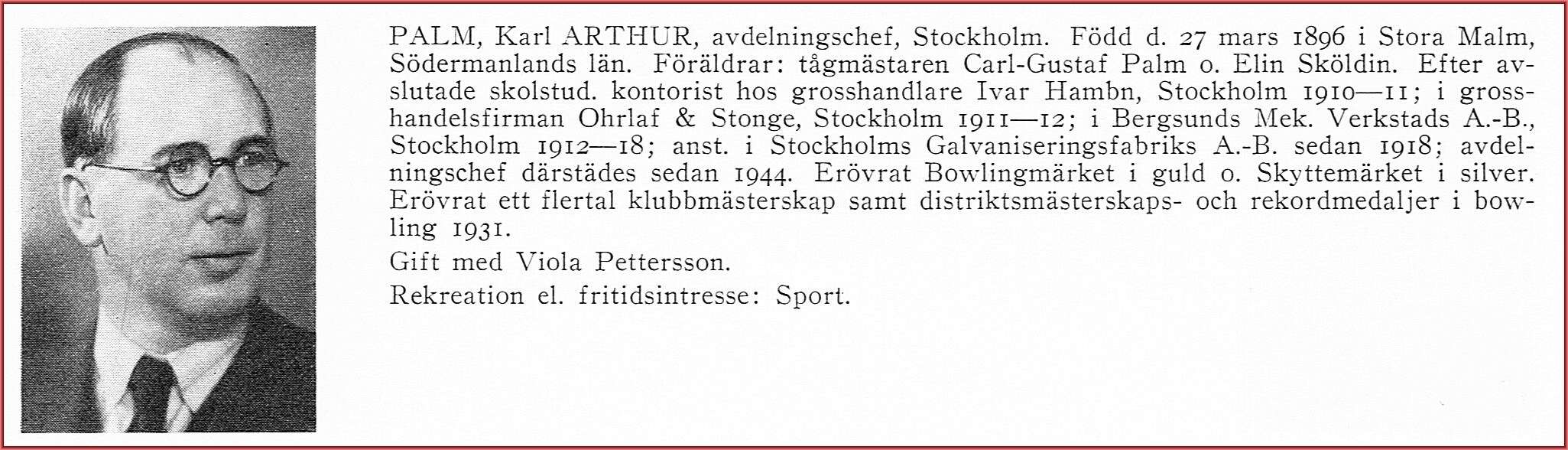 PALM, Karl ARTHUR, avdelningschef, Stockholm. Född d. 27 mars 1896 i Stora Malm, Södermanlands län. Föräldrar: tågmästaren Carl-Gustaf Palm o. Elin Sköldin. Efter avslutade skolstud. kontorist hos grosshandlare Ivar Hambn, Stockholm 1910—11; i grosshandelsfirman Ohrlaf & Stonge, Stockholm 1911—12; i Bergsunds Mek. Verkstads A.-B., Stockholm 1912—18; anst. i Stockholms Galvaniseringsfabriks A.-B. sedan 1918; avdelningschef därstädes sedan 1944. Erövrat Bowlingmärket i guld o. Skyttemärket i silver. Erövrat ett flertal klubbmästerskap samt distriktsmästerskaps- och rekordmedaljer i bowling 1931.

Gift med Viola Pettersson.

Rekreation el. fritidsintresse: Sport.